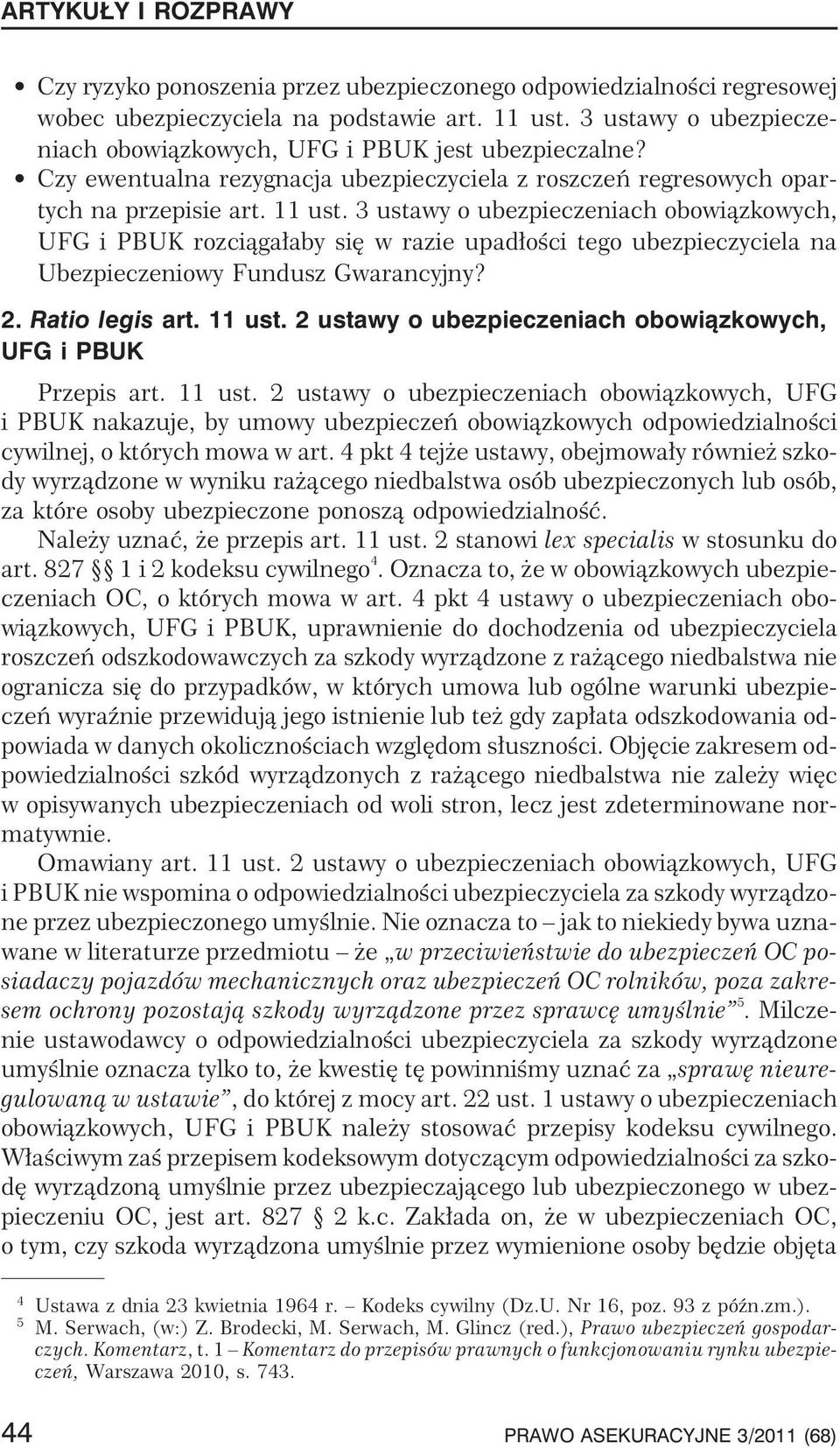 ARTYKUŁY I ROZPRAWY

• Czy ryzyko ponoszenia przez ubezpieczonego odpowiedzialności regresowej wobec ubezpieczyciela na podstawie art. 11 ust. 3 ustawy o ubezpieczeniach obowiązkowych, UFG i PBUK jest ubezpieczalne?
• Czy ewentualna rezygnacja ubezpieczyciela z roszczeń regresowych opartych na przepisie art. 11 ust. 3 ustawy o ubezpieczeniach obowiązkowych, UFG i PBUK rozciągałaby się w razie upadłości tego ubezpieczyciela na Ubezpieczeniowy Fundusz Gwarancyjny?

2. Ratio legis art. 11 ust. 2 ustawy o ubezpieczeniach obowiązkowych, UFG i PBUK

Przepis art. 11 ust. 2 ustawy o ubezpieczeniach obowiązkowych, UFG i PBUK nakazuje, by umowy ubezpieczeń obowiązkowych odpowiedzialności cywilnej, o których mowa w art. 4 pkt 4 tejże ustawy, obejmowały również szkody wyrządzone w wyniku rażącego niedbalstwa osób ubezpieczonych lub osób, za które osoby ubezpieczone ponoszą odpowiedzialność.

Należy uznać, że przepis art. 11 ust. 2 stanowi lex specialis w stosunku do art. 827 § 1 i 2 kodeksu cywilnego$^4$. Oznacza to, że w obowiązkowych ubezpieczeniach OC, o których mowa w art. 4 pkt 4 ustawy o ubezpieczeniach obowiązkowych, UFG i PBUK, uprawnienie do dochodzenia od ubezpieczyciela roszczeń odszkodowawczych za szkody wyrządzone z rażącego niedbalstwa nie ogranicza się do przypadków, w których umowa lub ogólne warunki ubezpieczeń wyraźnie przewidują jego istnienie lub też gdy zapłata odszkodowania odpowiada w danych okolicznościach względom słuszności. Objęcie zakresem odpowiedzialności szkód wyrządzonych z rażącego niedbalstwa nie zależy więc w opisywanych ubezpieczeniach od woli stron, lecz jest zdeterminowane normatywnie.

Omawiany art. 11 ust. 2 ustawy o ubezpieczeniach obowiązkowych, UFG i PBUK nie wspomina o odpowiedzialności ubezpieczyciela za szkody wyrządzone przez ubezpieczonego umyślnie. Nie oznacza to – jak to niekiedy bywa uznawane w literaturze przedmiotu – że „w przeciwieństwie do ubezpieczeń OC posiadaczy pojazdów mechanicznych oraz ubezpieczeń OC rolników, poza zakresem ochrony pozostają szkody wyrządzone przez sprawcę umyślnie”$^5$. Milczenie ustawodawcy o odpowiedzialności ubezpieczyciela za szkody wyrządzone umyślnie oznacza tylko to, że kwestię tę powinniśmy uznać za „sprawę nieuregulowaną w ustawie”, do której z mocy art. 22 ust. 1 ustawy o ubezpieczeniach obowiązkowych, UFG i PBUK należy stosować przepisy kodeksu cywilnego. Właściwym zaś przepisem kodeksowym dotyczącym odpowiedzialności za szkodę wyrządzoną umyślnie przez ubezpieczającego lub ubezpieczonego w ubezpieczeniu OC, jest art. 827 § 2 k.c. Zakłada on, że w ubezpieczeniach OC, o tym, czy szkoda wyrządzona umyślnie przez wymienione osoby będzie objęta

$^4$ Ustawa z dnia 23 kwietnia 1964 r. – Kodeks cywilny (Dz.U. Nr 16, poz. 93 z późn.zm.).
$^5$ M. Serwach, (w:) Z. Brodecki, M. Serwach, M. Glincz (red.), Prawo ubezpieczeń gospodarczych. Komentarz, t. 1 – Komentarz do przepisów prawnych o funkcjonowaniu rynku ubezpieczeń, Warszawa 2010, s. 743.

44 PRAWO ASEKURACYJNE 3/2011 (68)